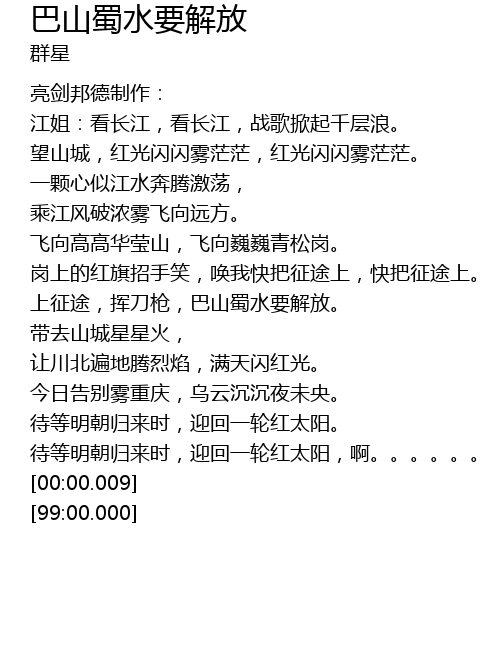 巴山蜀水要解放
群星

亮剑邦德制作：
江姐：看长江，看长江，战歌掀起千层浪。
望山城，红光闪闪雾茫茫，红光闪闪雾茫茫。
一颗心似江水奔腾激荡，
乘江风破浓雾飞向远方。
飞向高高华莹山，飞向巍巍青松岗。
岗上的红旗招手笑，唤我快把征途上，快把征途上。
上征途，挥刀枪，巴山蜀水要解放。
带去山城星星火，
让川北遍地腾烈焰，满天闪红光。
今日告别雾重庆，乌云沉沉夜未央。
待等明朝归来时，迎回一轮红太阳。
待等明朝归来时，迎回一轮红太阳，啊。。。。。。
[00:00.009]
[99:00.000]